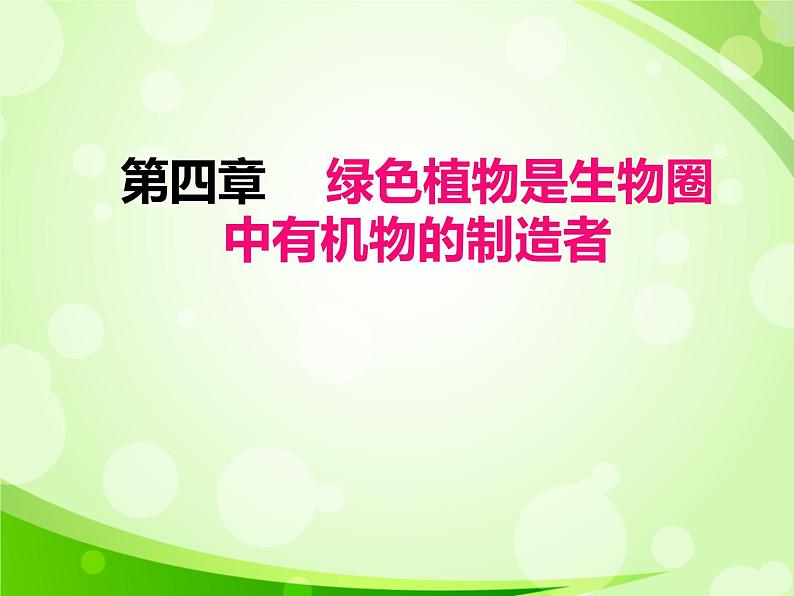 第四章　绿色植物是生物圈中有机物的制造者